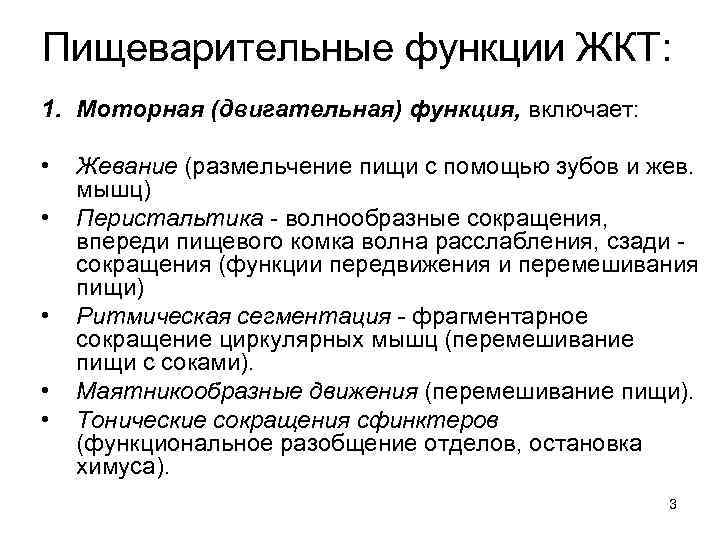 Пищеварительные функции ЖКТ:

1. Моторная (двигательная) функция, включает:

• Жевание (размельчение пищи с помощью зубов и жев. мышц)
• Перистальтика - волнообразные сокращения, впереди пищевого комка волна расслабления, сзади - сокращения (функции передвижения и перемешивания пищи)
• Ритмическая сегментация - фрагментарное сокращение циркулярных мышц (перемешивание пищи с соками).
• Маятникообразные движения (перемешивание пищи).
• Тонические сокращения сфинктеров (функциональное разобщение отделов, остановка химуса).

3